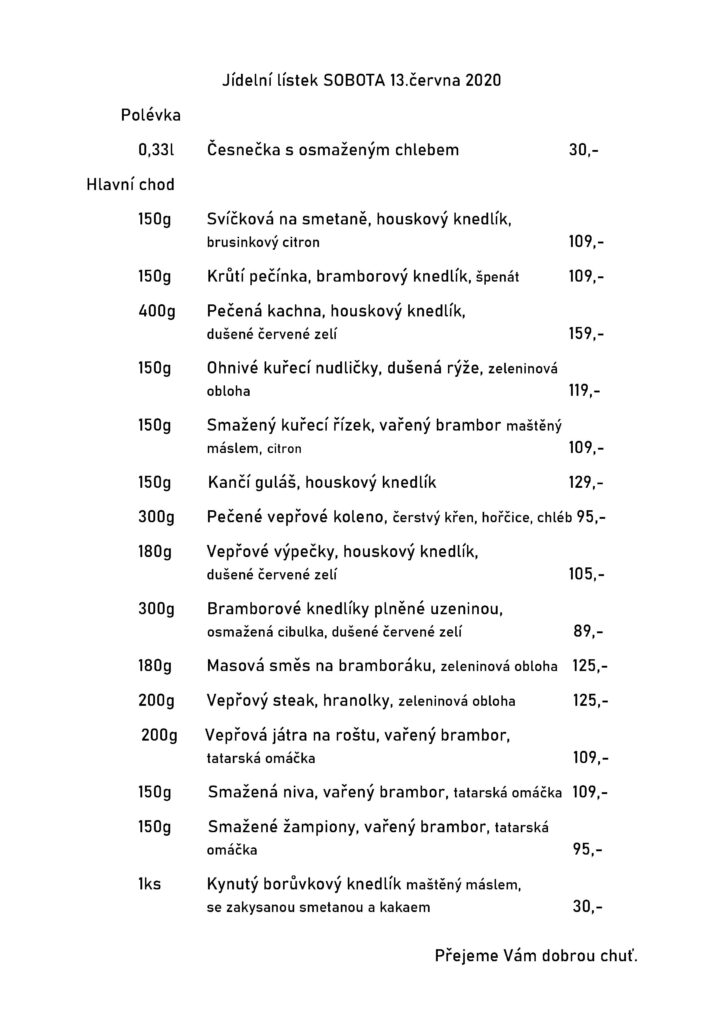 Jídelní lístek SOBOTA 13.června 2020

Polévka

0,33l Česnečka s osmaženým chlebem 30,-

Hlavní chod

150g Svíčková na smetaně, houskový knedlík, brusinkový citron 109,-

150g Krůtí pečínka, bramborový knedlík, špenát 109,-

400g Pečená kachna, houskový knedlík, dušené červené zelí 159,-

150g Ohnivé kuřecí nudličky, dušená rýže, zeleninová obloha 119,-

150g Smažený kuřecí řízek, vařený brambor maštěný máslem, citron 109,-

150g Kančí guláš, houskový knedlík 129,-

300g Pečené vepřové koleno, čerstvý křen, hořčice, chléb 95,-

180g Vepřové výpečky, houskový knedlík, dušené červené zelí 105,-

300g Bramborové knedlíky plněné uzeninou, osmažená cibulka, dušené červené zelí 89,-

180g Masová směs na bramboráku, zeleninová obloha 125,-

200g Vepřový steak, hranolky, zeleninová obloha 125,-

200g Vepřová játra na roštu, vařený brambor, tatarská omáčka 109,-

150g Smažená niva, vařený brambor, tatarská omáčka 109,-

150g Smažené žampiony, vařený brambor, tatarská omáčka 95,-

1ks Kynutý borůvkový knedlík maštěný máslem, se zakysanou smetanou a kakaem 30,-

Přejeme Vám dobrou chuť.